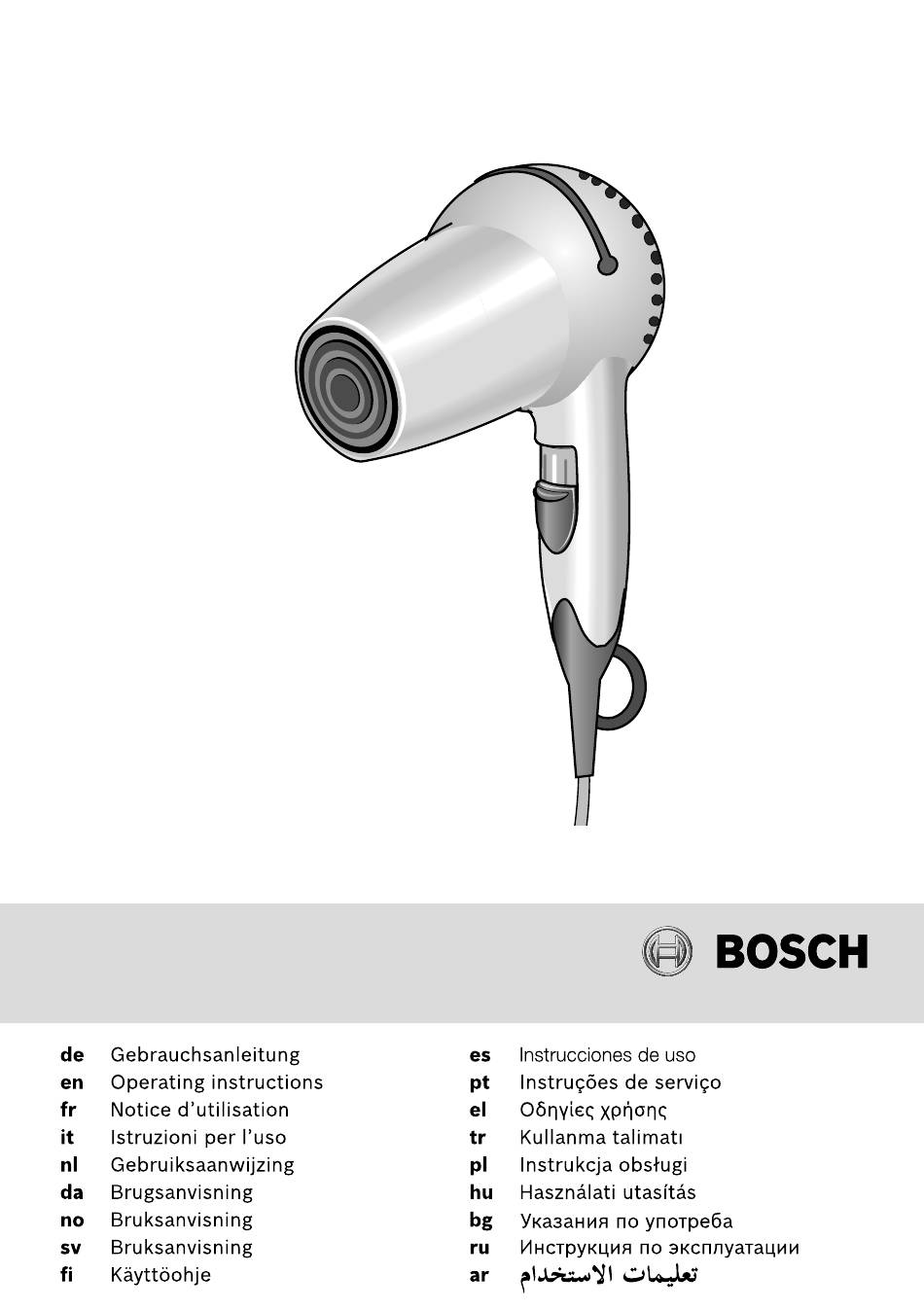 BOSCH

de Gebrauchsanleitung
en Operating instructions
fr Notice d'utilisation
it Istruzioni per l'uso
nl Gebruiksaanwijzing
da Brugsanvisning
no Bruksanvisning
sv Bruksanvisning
fi Käyttöohje

es Instrucciones de uso
pt Instruções de serviço
el Οδηγίες χρήσης
tr Kullanma talimatı
pl Instrukcja obsługi
hu Használati utasítás
bg Указания по употреба
ru Инструкция по эксплуатации
ar تعليمات الاستخدام